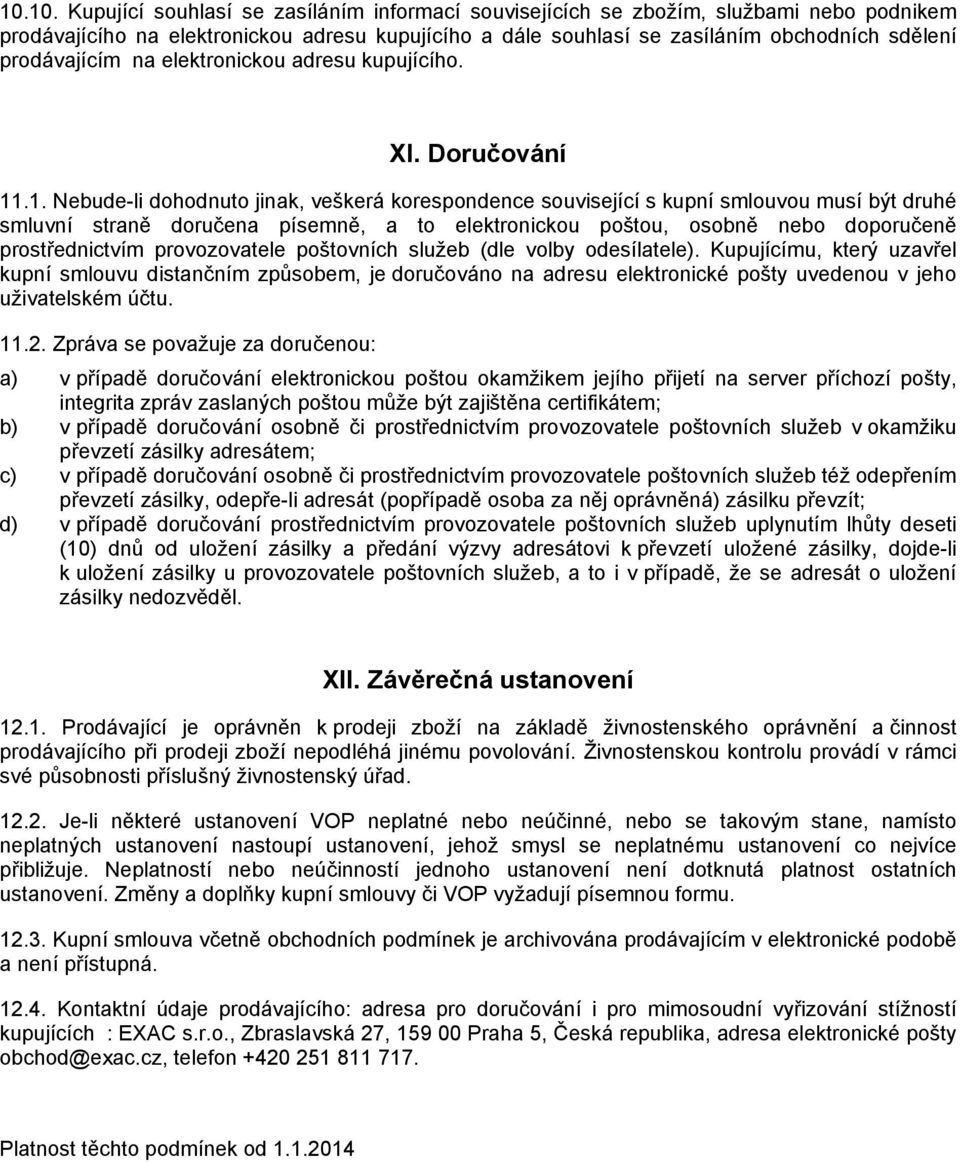 10.10. Kupující souhlasí se zasíláním informací souvisejících se zbožím, službami nebo podnikem prodávajícího na elektronickou adresu kupujícího a dále souhlasí se zasíláním obchodních sdělení prodávajícím na elektronickou adresu kupujícího.

XI. Doručování

11.1. Nebude-li dohodnuto jinak, veškerá korespondence související s kupní smlouvou musí být druhé smluvní straně doručena písemně, a to elektronickou poštou, osobně nebo doporučeně prostřednictvím provozovatele poštovních služeb (dle volby odesílatele). Kupujícímu, který uzavřel kupní smlouvu distančním způsobem, je doručováno na adresu elektronické pošty uvedenou v jeho uživatelském účtu.

11.2. Zpráva se považuje za doručenou:

a) v případě doručování elektronickou poštou okamžikem jejího přijetí na server příchozí pošty, integrita zpráv zaslaných poštou může být zajištěna certifikátem;
b) v případě doručování osobně či prostřednictvím provozovatele poštovních služeb v okamžiku převzetí zásilky adresátem;
c) v případě doručování osobně či prostřednictvím provozovatele poštovních služeb též odepřením převzetí zásilky, odepře-li adresát (popřípadě osoba za něj oprávněná) zásilku převzít;
d) v případě doručování prostřednictvím provozovatele poštovních služeb uplynutím lhůty deseti (10) dnů od uložení zásilky a předání výzvy adresátovi k převzetí uložené zásilky, dojde-li k uložení zásilky u provozovatele poštovních služeb, a to i v případě, že se adresát o uložení zásilky nedozvěděl.

XII. Závěrečná ustanovení

12.1. Prodávající je oprávněn k prodeji zboží na základě živnostenského oprávnění a činnost prodávajícího při prodeji zboží nepodléhá jinému povolování. Živnostenskou kontrolu provádí v rámci své působnosti příslušný živnostenský úřad.

12.2. Je-li některé ustanovení VOP neplatné nebo neúčinné, nebo se takovým stane, namísto neplatných ustanovení nastoupí ustanovení, jehož smysl se neplatnému ustanovení co nejvíce přibližuje. Neplatností nebo neúčinností jednoho ustanovení není dotknutá platnost ostatních ustanovení. Změny a doplňky kupní smlouvy či VOP vyžadují písemnou formu.

12.3. Kupní smlouva včetně obchodních podmínek je archivována prodávajícím v elektronické podobě a není přístupná.

12.4. Kontaktní údaje prodávajícího: adresa pro doručování i pro mimosoudní vyřizování stížností kupujících : EXAC s.r.o., Zbraslavská 27, 159 00 Praha 5, Česká republika, adresa elektronické pošty obchod@exac.cz, telefon +420 251 811 717.

Platnost těchto podmínek od 1.1.2014